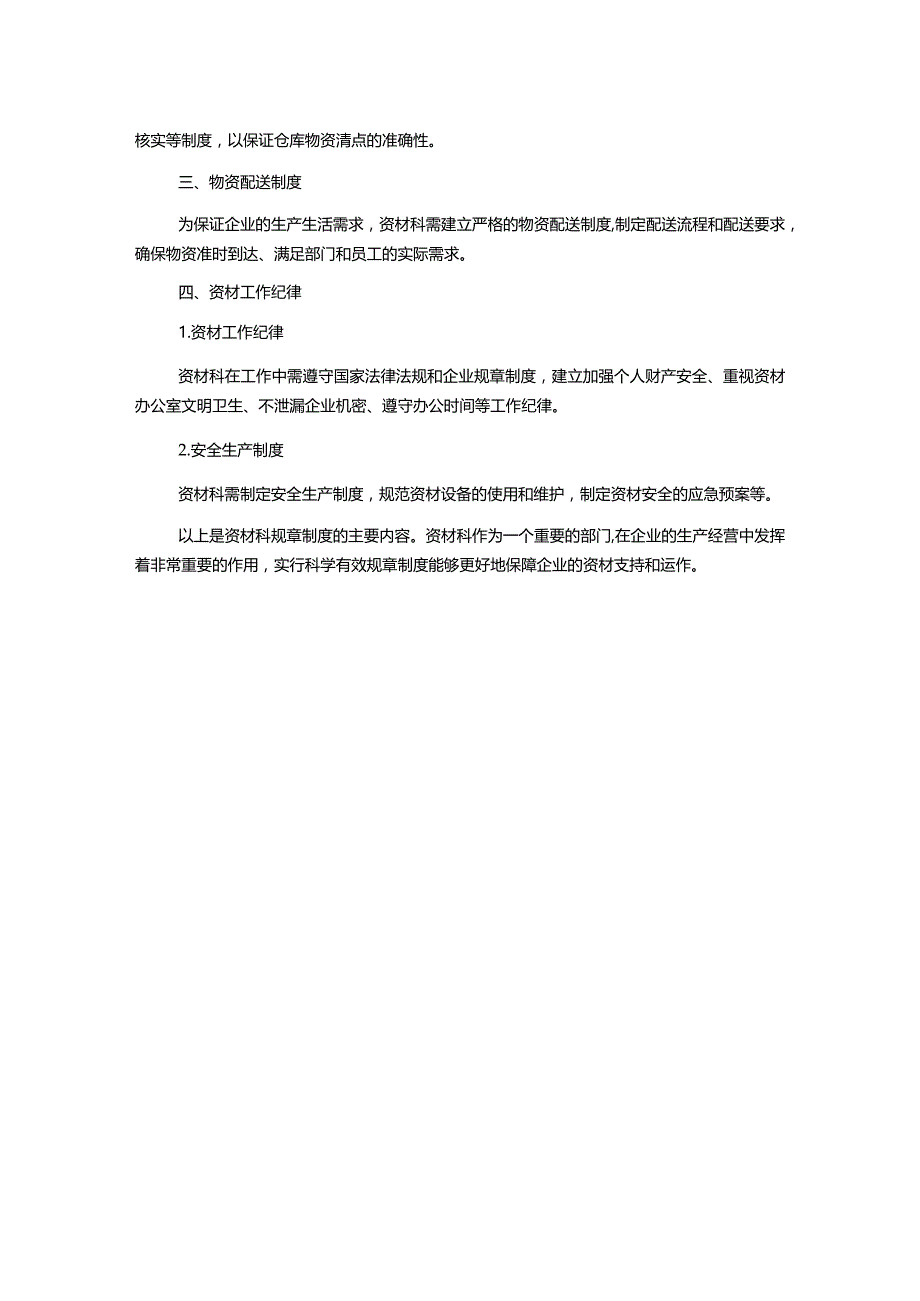 核实等制度，以保证仓库物资清点的准确性。

三、物资配送制度

为保证企业的生产生活需求，资材科需建立严格的物资配送制度,制定配送流程和配送要求，确保物资准时到达、满足部门和员工的实际需求。

四、资材工作纪律

1.资材工作纪律

资材科在工作中需遵守国家法律法规和企业规章制度，建立加强个人财产安全、重视资材办公室文明卫生、不泄漏企业机密、遵守办公时间等工作纪律。

2.安全生产制度

资材科需制定安全生产制度，规范资材设备的使用和维护，制定资材安全的应急预案等。

以上是资材科规章制度的主要内容。资材科作为一个重要的部门,在企业的生产经营中发挥着非常重要的作用，实行科学有效规章制度能够更好地保障企业的资材支持和运作。